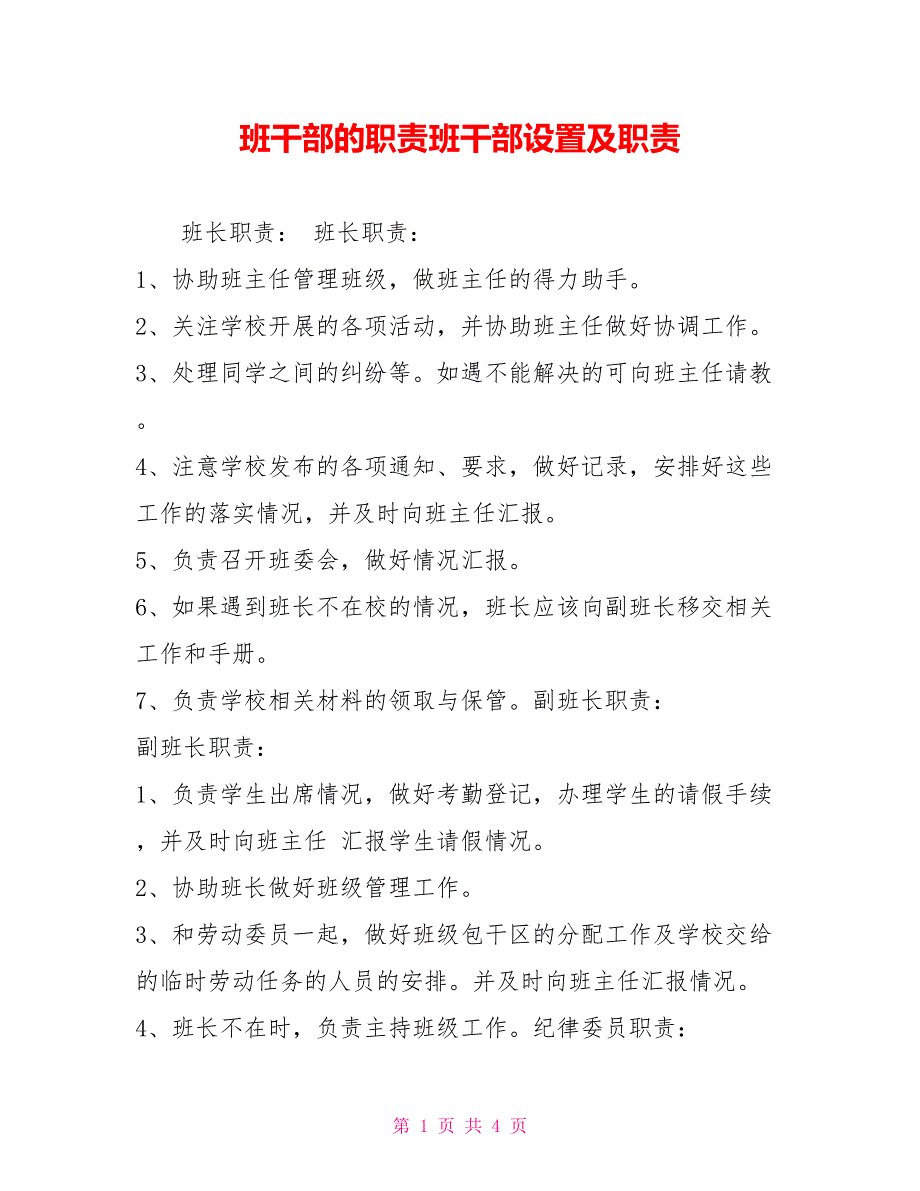 班干部的职责班干部设置及职责

班长职责： 班长职责：

1、协助班主任管理班级，做班主任的得力助手。

2、关注学校开展的各项活动，并协助班主任做好协调工作。

3、处理同学之间的纠纷等。如遇不能解决的可向班主任请教。

4、注意学校发布的各项通知、要求，做好记录，安排好这些工作的落实情况，并及时向班主任汇报。

5、负责召开班委会，做好情况汇报。

6、如果遇到班长不在校的情况，班长应该向副班长移交相关工作和手册。

7、负责学校相关材料的领取与保管。副班长职责：

副班长职责：

1、负责学生出席情况，做好考勤登记，办理学生的请假手续，并及时向班主任 汇报学生请假情况。

2、协助班长做好班级管理工作。

3、和劳动委员一起，做好班级包干区的分配工作及学校交给的临时劳动任务的人员的安排。并及时向班主任汇报情况。

4、班长不在时，负责主持班级工作。纪律委员职责：

第 1 页 共 4 页